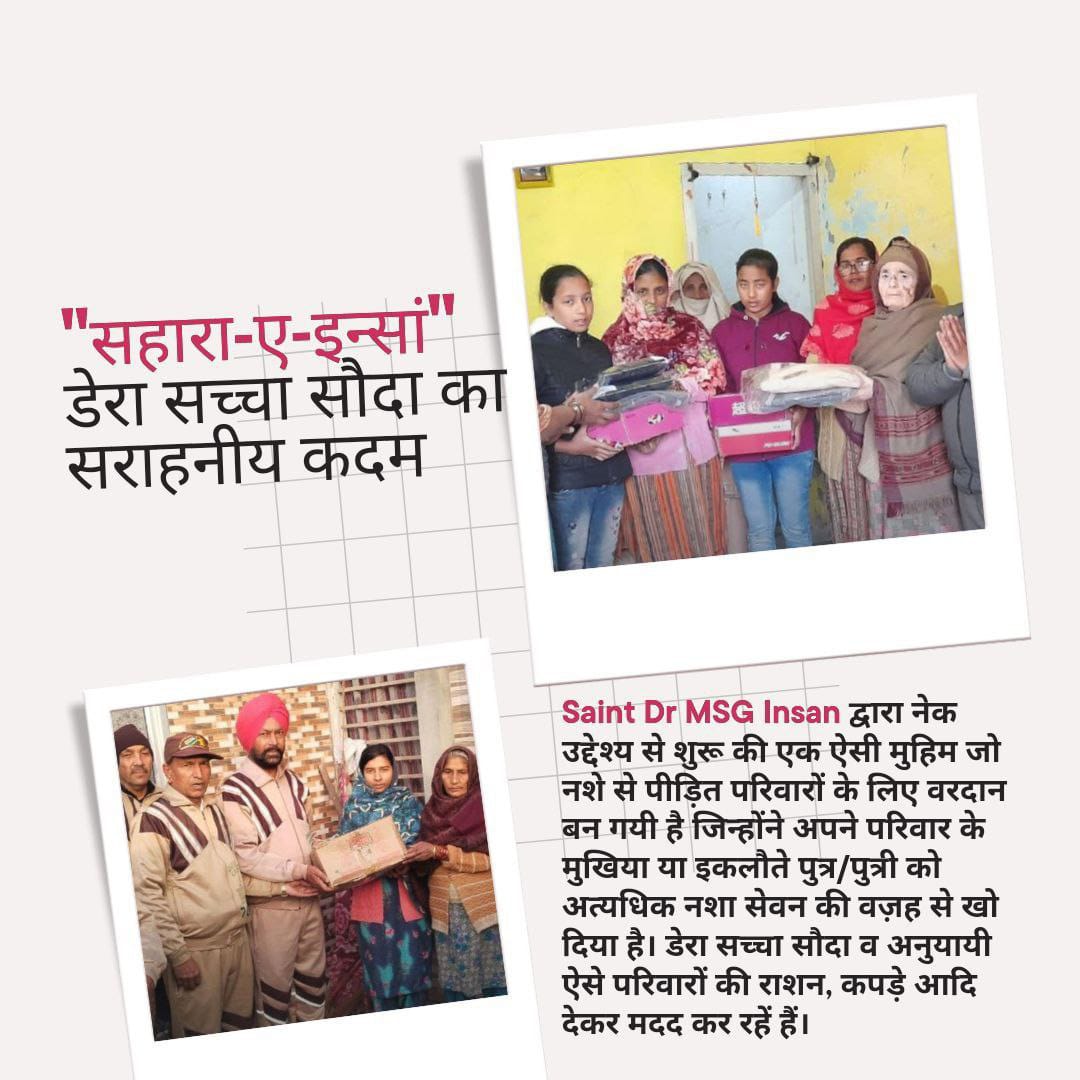 "सहारा-ए-इन्सां" डेरा सच्चा सौदा का सराहनीय कदम

Saint Dr MSG Insan द्वारा नेक उद्देश्य से शुरू की एक ऐसी मुहिम जो नशे से पीड़ित परिवारों के लिए वरदान बन गयी है जिन्होंने अपने परिवार के मुखिया या इकलौते पुत्र/पुत्री को अत्यधिक नशा सेवन की वज़ह से खो दिया है। डेरा सच्चा सौदा व अनुयायी ऐसे परिवारों की राशन, कपड़े आदि देकर मदद कर रहें हैं।